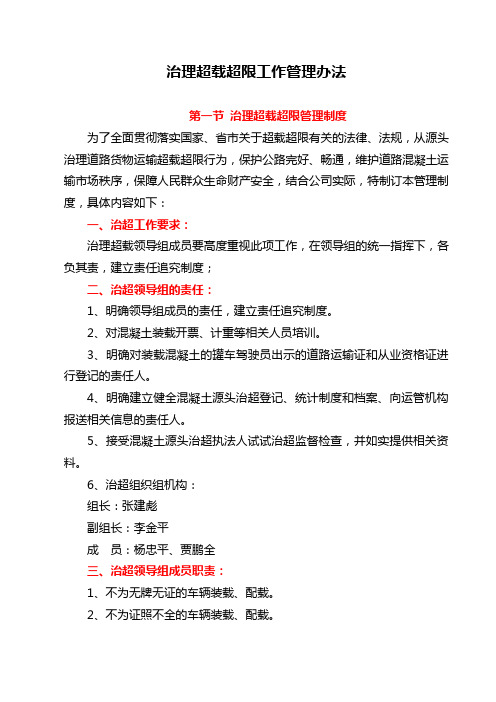 治理超载超限工作管理办法

第一节 治理超载超限管理制度

为了全面贯彻落实国家、省市关于超载超限有关的法律、法规，从源头治理道路货物运输超载超限行为，保护公路完好、畅通，维护道路混凝土运输市场秩序，保障人民群众生命财产安全，结合公司实际，特制订本管理制度，具体内容如下：

一、治超工作要求：

治理超载领导组成员要高度重视此项工作，在领导组的统一指挥下，各负其责，建立责任追究制度；

二、治超领导组的责任：

1、明确领导组成员的责任，建立责任追究制度。

2、对混凝土装载开票、计重等相关人员培训。

3、明确对装载混凝土的罐车驾驶员出示的道路运输证和从业资格证进行登记的责任人。

4、明确建立健全混凝土源头治超登记、统计制度和档案、向运管机构报送相关信息的责任人。

5、接受混凝土源头治超执法人试试治超监督检查，并如实提供相关资料。

6、治超组织组机构：

组长：张建彪

副组长：李金平

成 员：杨忠平、贾鹏全

三、治超领导组成员职责：

1、不为无牌无证的车辆装载、配载。

2、不为证照不全的车辆装载、配载。